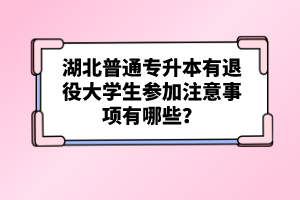 湖北普通专升本有退役大学生参加注意事项有哪些？